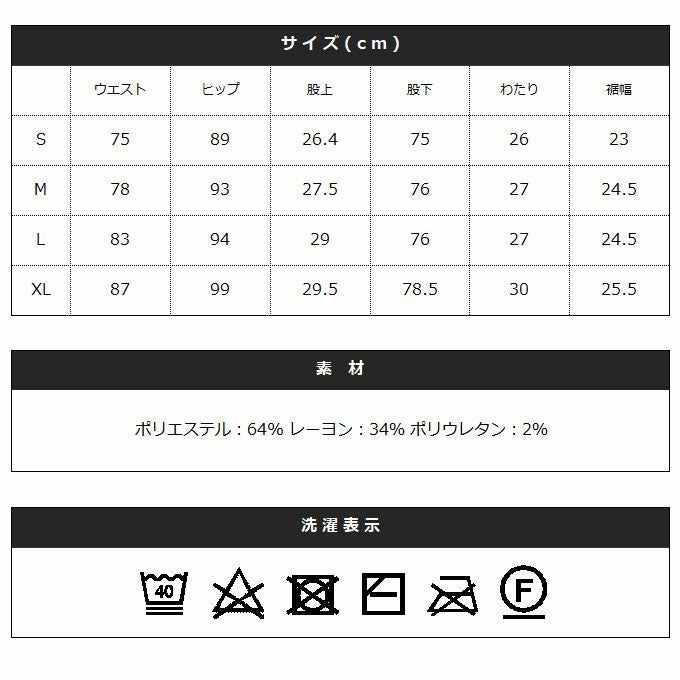 サイズ(cm)

|  | ウエスト | ヒップ | 股上 | 股下 | わたり | 裾幅 |
|---|---|---|---|---|---|---|
| S | 75 | 89 | 26.4 | 75 | 26 | 23 |
| M | 78 | 93 | 27.5 | 76 | 27 | 24.5 |
| L | 83 | 94 | 29 | 76 | 27 | 24.5 |
| XL | 87 | 99 | 29.5 | 78.5 | 30 | 25.5 |

素 材

ポリエステル：64% レーヨン：34% ポリウレタン：2%

洗濯表示

40

F